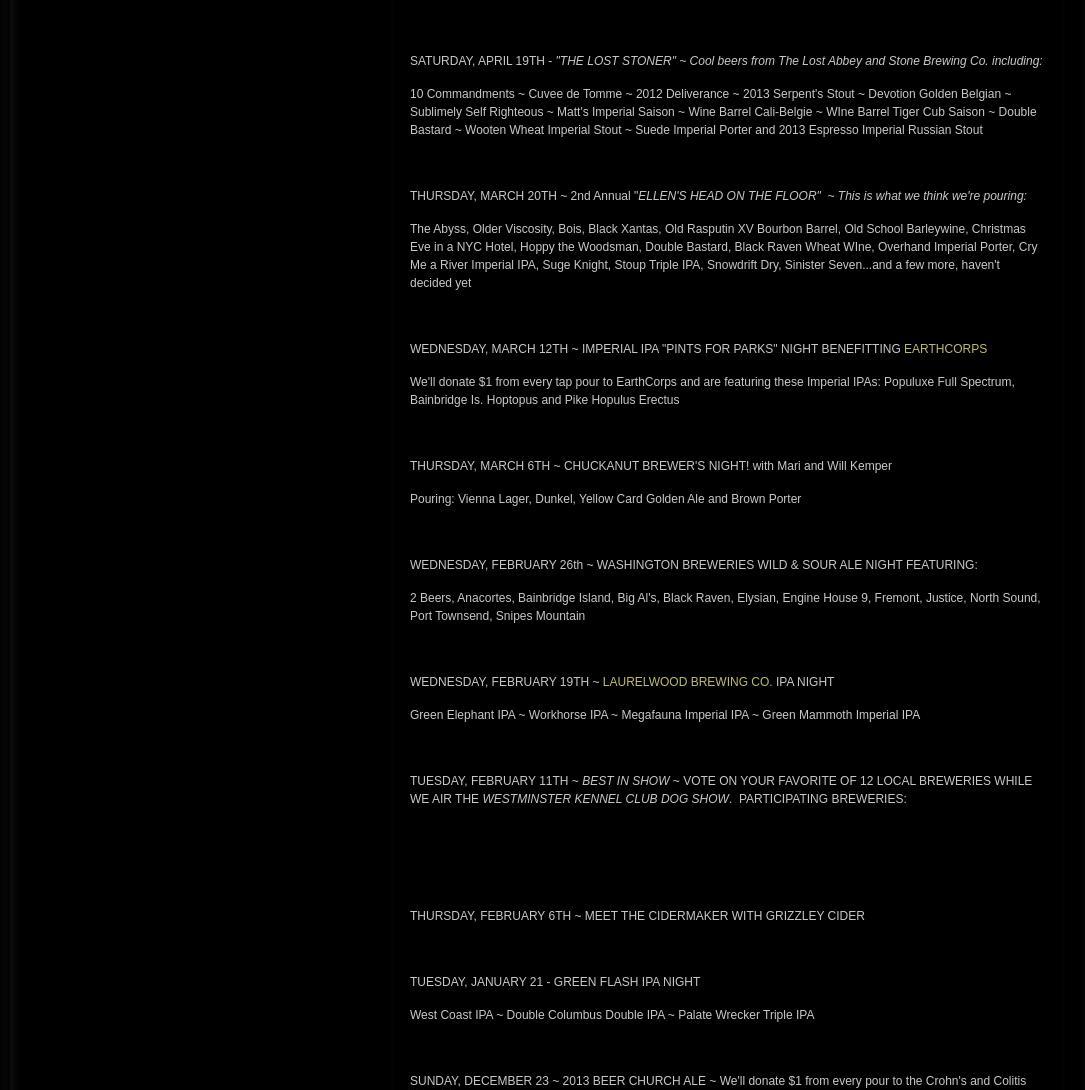 SATURDAY, APRIL 19TH - "THE LOST STONER" ~ Cool beers from The Lost Abbey and Stone Brewing Co. including:

10 Commandments ~ Cuvee de Tomme ~ 2012 Deliverance ~ 2013 Serpent's Stout ~ Devotion Golden Belgian ~ Sublimely Self Righteous ~ Matt's Imperial Saison ~ Wine Barrel Cali-Belgie ~ WIne Barrel Tiger Cub Saison ~ Double Bastard ~ Wooten Wheat Imperial Stout ~ Suede Imperial Porter and 2013 Espresso Imperial Russian Stout

THURSDAY, MARCH 20TH ~ 2nd Annual "ELLEN'S HEAD ON THE FLOOR" ~ This is what we think we're pouring:

The Abyss, Older Viscosity, Bois, Black Xantas, Old Rasputin XV Bourbon Barrel, Old School Barleywine, Christmas Eve in a NYC Hotel, Hoppy the Woodsman, Double Bastard, Black Raven Wheat WIne, Overhand Imperial Porter, Cry Me a River Imperial IPA, Suge Knight, Stoup Triple IPA, Snowdrift Dry, Sinister Seven...and a few more, haven't decided yet

WEDNESDAY, MARCH 12TH ~ IMPERIAL IPA "PINTS FOR PARKS" NIGHT BENEFITTING EARTHCORPS

We'll donate $1 from every tap pour to EarthCorps and are featuring these Imperial IPAs: Populuxe Full Spectrum, Bainbridge Is. Hoptopus and Pike Hopulus Erectus

THURSDAY, MARCH 6TH ~ CHUCKANUT BREWER'S NIGHT! with Mari and Will Kemper

Pouring: Vienna Lager, Dunkel, Yellow Card Golden Ale and Brown Porter

WEDNESDAY, FEBRUARY 26th ~ WASHINGTON BREWERIES WILD & SOUR ALE NIGHT FEATURING:

2 Beers, Anacortes, Bainbridge Island, Big Al's, Black Raven, Elysian, Engine House 9, Fremont, Justice, North Sound, Port Townsend, Snipes Mountain

WEDNESDAY, FEBRUARY 19TH ~ LAURELWOOD BREWING CO. IPA NIGHT

Green Elephant IPA ~ Workhorse IPA ~ Megafauna Imperial IPA ~ Green Mammoth Imperial IPA

TUESDAY, FEBRUARY 11TH ~ BEST IN SHOW ~ VOTE ON YOUR FAVORITE OF 12 LOCAL BREWERIES WHILE WE AIR THE WESTMINSTER KENNEL CLUB DOG SHOW. PARTICIPATING BREWERIES:

THURSDAY, FEBRUARY 6TH ~ MEET THE CIDERMAKER WITH GRIZZLEY CIDER

TUESDAY, JANUARY 21 - GREEN FLASH IPA NIGHT

West Coast IPA ~ Double Columbus Double IPA ~ Palate Wrecker Triple IPA

SUNDAY, DECEMBER 23 ~ 2013 BEER CHURCH ALE ~ We'll donate $1 from every pour to the Crohn's and Colitis